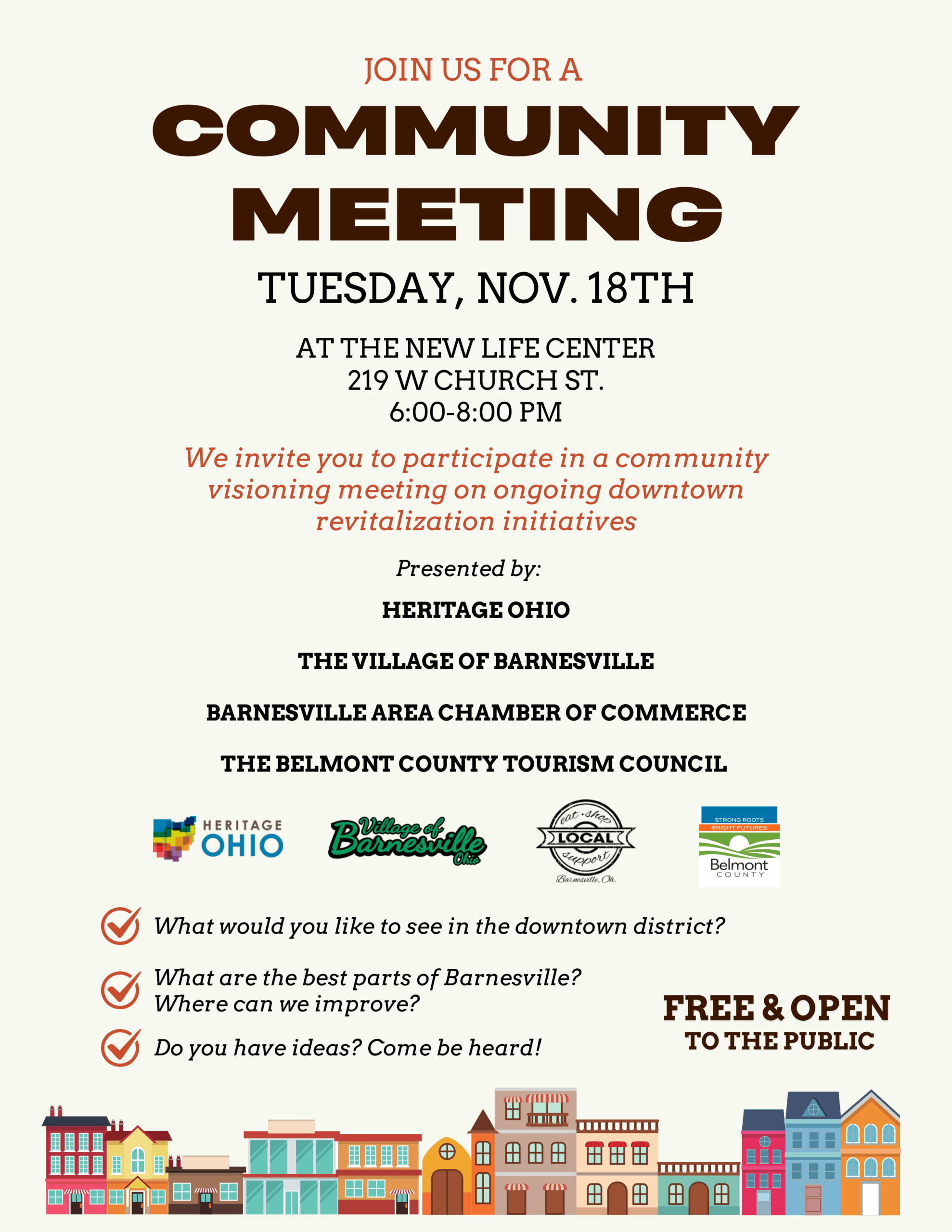 JOIN US FOR A

COMMUNITY MEETING

TUESDAY, NOV. 18TH

AT THE NEW LIFE CENTER
219 W CHURCH ST.
6:00-8:00 PM

We invite you to participate in a community visioning meeting on ongoing downtown revitalization initiatives

Presented by:

HERITAGE OHIO

THE VILLAGE OF BARNESVILLE

BARNESVILLE AREA CHAMBER OF COMMERCE

THE BELMONT COUNTY TOURISM COUNCIL

HERITAGE OHIO

Village of Barnesville Ohio

eat · shop LOCAL support Barnesville, Oh.

STRONG ROOTS BRIGHT FUTURES Belmont COUNTY

What would you like to see in the downtown district?

What are the best parts of Barnesville? Where can we improve?

Do you have ideas? Come be heard!

FREE & OPEN TO THE PUBLIC